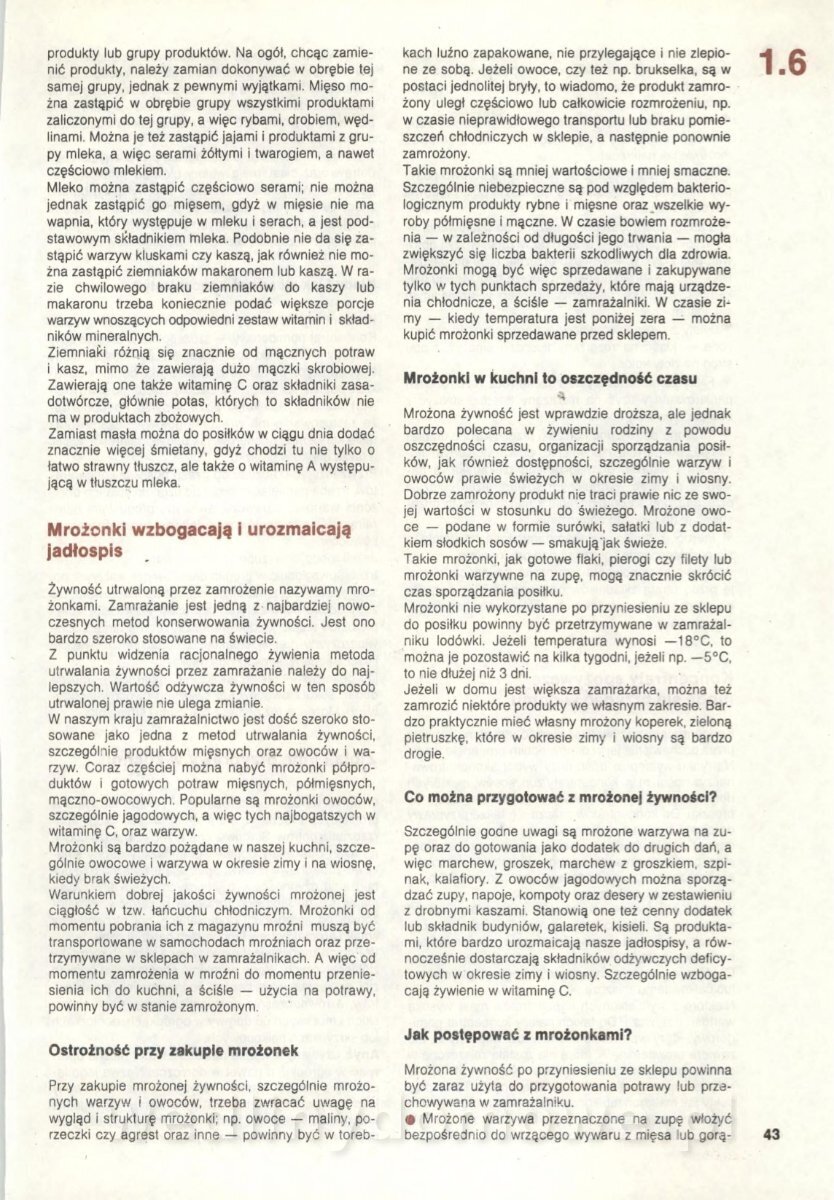 produkty lub grupy produktów. Na ogół, chcąc zamienić produkty, należy zamian dokonywać w obrębie tej samej grupy, jednak z pewnymi wyjątkami. Mięso można zastąpić w obrębie grupy wszystkimi produktami zaliczonymi do tej grupy, a więc rybami, drobiem, wędlinami. Można je też zastąpić jajami i produktami z grupy mleka, a więc serami żółtymi i twarogiem, a nawet częściowo mlekiem.
Mleko można zastąpić częściowo serami; nie można jednak zastąpić go mięsem, gdyż w mięsie nie ma wapnia, który występuje w mleku i serach, a jest podstawowym składnikiem mleka. Podobnie nie da się zastąpić warzyw kluskami czy kaszą, jak również nie można zastąpić ziemniaków makaronem lub kaszą. W razie chwilowego braku ziemniaków do kaszy lub makaronu trzeba koniecznie podać większe porcje warzyw wnoszących odpowiedni zestaw witamin i składników mineralnych.
Ziemniaki różnią się znacznie od mącznych potraw i kasz, mimo że zawierają dużo mączki skrobiowej. Zawierają one także witaminę C oraz składniki zasadotwórcze, głównie potas, których to składników nie ma w produktach zbożowych.
Zamiast masła można do posiłków w ciągu dnia dodać znacznie więcej śmietany, gdyż chodzi tu nie tylko o łatwo strawny tłuszcz, ale także o witaminę A występującą w tłuszczu mleka.

Mrożonki wzbogacają i urozmaicają jadłospis

Żywność utrwaloną przez zamrożenie nazywamy mrożonkami. Zamrażanie jest jedną z najbardziej nowoczesnych metod konserwowania żywności. Jest ono bardzo szeroko stosowane na świecie.
Z punktu widzenia racjonalnego żywienia metoda utrwalania żywności przez zamrażanie należy do najlepszych. Wartość odżywcza żywności w ten sposób utrwalonej prawie nie ulega zmianie.
W naszym kraju zamrażalnictwo jest dość szeroko stosowane jako jedna z metod utrwalania żywności, szczególnie produktów mięsnych oraz owoców i warzyw. Coraz częściej można nabyć mrożonki półproduktów i gotowych potraw mięsnych, półmięsnych, mączno-owocowych. Popularne są mrożonki owoców, szczególnie jagodowych, a więc tych najbogatszych w witaminę C, oraz warzyw.
Mrożonki są bardzo pożądane w naszej kuchni, szczególnie owocowe i warzywa w okresie zimy i na wiosnę, kiedy brak świeżych.
Warunkiem dobrej jakości żywności mrożonej jest ciągłość w tzw. łańcuchu chłodniczym. Mrożonki od momentu pobrania ich z magazynu mroźni muszą być transportowane w samochodach mroźniach oraz przetrzymywane w sklepach w zamrażalnikach. A więc od momentu zamrożenia w mroźni do momentu przeniesienia ich do kuchni, a ściśle — użycia na potrawy, powinny być w stanie zamrożonym.

Ostrożność przy zakupie mrożonek

Przy zakupie mrożonej żywności, szczególnie mrożonych warzyw i owoców, trzeba zwracać uwagę na wygląd i strukturę mrożonki; np. owoce — maliny, porzeczki czy agrest oraz inne — powinny być w torebkach luźno zapakowane, nie przylegające i nie zlepione ze sobą. Jeżeli owoce, czy też np. brukselka, są w postaci jednolitej bryły, to wiadomo, że produkt zamrożony uległ częściowo lub całkowicie rozmrożeniu, np. w czasie nieprawidłowego transportu lub braku pomieszczeń chłodniczych w sklepie, a następnie ponownie zamrożony.
Takie mrożonki są mniej wartościowe i mniej smaczne. Szczególnie niebezpieczne są pod względem bakteriologicznym produkty rybne i mięsne oraz wszelkie wyroby półmięsne i mączne. W czasie bowiem rozmrożenia — w zależności od długości jego trwania — mogła zwiększyć się liczba bakterii szkodliwych dla zdrowia. Mrożonki mogą być więc sprzedawane i zakupywane tylko w tych punktach sprzedaży, które mają urządzenia chłodnicze, a ściśle — zamrażalniki. W czasie zimy — kiedy temperatura jest poniżej zera — można kupić mrożonki sprzedawane przed sklepem.

Mrożonki w kuchni to oszczędność czasu

Mrożona żywność jest wprawdzie droższa, ale jednak bardzo polecana w żywieniu rodziny z powodu oszczędności czasu, organizacji sporządzania posiłków, jak również dostępności, szczególnie warzyw i owoców prawie świeżych w okresie zimy i wiosny. Dobrze zamrożony produkt nie traci prawie nic ze swojej wartości w stosunku do świeżego. Mrożone owoce — podane w formie surówki, sałatki lub z dodatkiem słodkich sosów — smakują jak świeże.
Takie mrożonki, jak gotowe flaki, pierogi czy filety lub mrożonki warzywne na zupę, mogą znacznie skrócić czas sporządzania posiłku.
Mrożonki nie wykorzystane po przyniesieniu ze sklepu do posiłku powinny być przetrzymywane w zamrażalniku lodówki. Jeżeli temperatura wynosi —18°C, to można je pozostawić na kilka tygodni, jeżeli np. —5°C, to nie dłużej niż 3 dni.
Jeżeli w domu jest większa zamrażarka, można też zamrozić niektóre produkty we własnym zakresie. Bardzo praktycznie mieć własny mrożony koperek, zieloną pietruszkę, które w okresie zimy i wiosny są bardzo drogie.

Co można przygotować z mrożonej żywności?

Szczególnie godne uwagi są mrożone warzywa na zupę oraz do gotowania jako dodatek do drugich dań, a więc marchew, groszek, marchew z groszkiem, szpinak, kalafiory. Z owoców jagodowych można sporządzać zupy, napoje, kompoty oraz desery w zestawieniu z drobnymi kaszami. Stanowią one też cenny dodatek lub składnik budyniów, galaretek, kisieli. Są produktami, które bardzo urozmaicają nasze jadłospisy, a równocześnie dostarczają składników odżywczych deficytowych w okresie zimy i wiosny. Szczególnie wzbogacają żywienie w witaminę C.

Jak postępować z mrożonkami?

Mrożona żywność po przyniesieniu ze sklepu powinna być zaraz użyta do przygotowania potrawy lub przechowywana w zamrażalniku.
● Mrożone warzywa przeznaczone na zupę włożyć bezpośrednio do wrzącego wywaru z mięsa lub gorą-

1.6

43